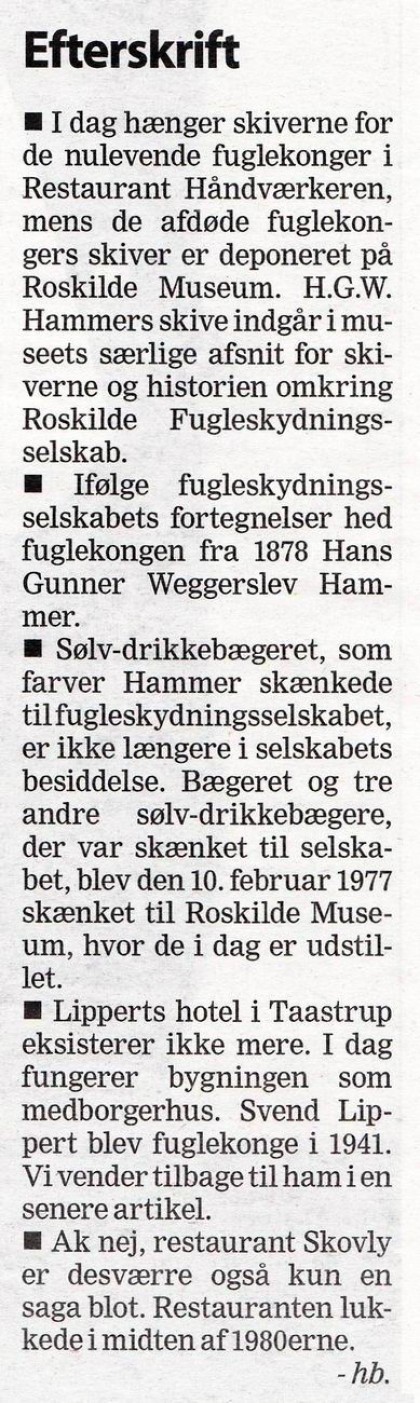 Efterskrift

■ I dag hænger skiverne for de nulevende fuglekonger i Restaurant Håndværkeren, mens de afdøde fuglekongers skiver er deponeret på Roskilde Museum. H.G.W. Hammers skive indgår i museets særlige afsnit for skiverne og historien omkring Roskilde Fugleskydningsselskab.

■ Ifølge fugleskydningsselskabets fortegnelser hed fuglekongen fra 1878 Hans Gunner Weggerslev Hammer.

■ Sølv-drikkebægeret, som farver Hammer skænkede til fugleskydningsselskabet, er ikke længere i selskabets besiddelse. Bægeret og tre andre sølv-drikkebægere, der var skænket til selskabet, blev den 10. februar 1977 skænket til Roskilde Museum, hvor de i dag er udstillet.

■ Lipperts hotel i Taastrup eksisterer ikke mere. I dag fungerer bygningen som medborgerhus. Svend Lippert blev fuglekonge i 1941. Vi vender tilbage til ham i en senere artikel.

■ Ak nej, restaurant Skovly er desværre også kun en saga blot. Restauranten lukkede i midten af 1980erne.

- hb.